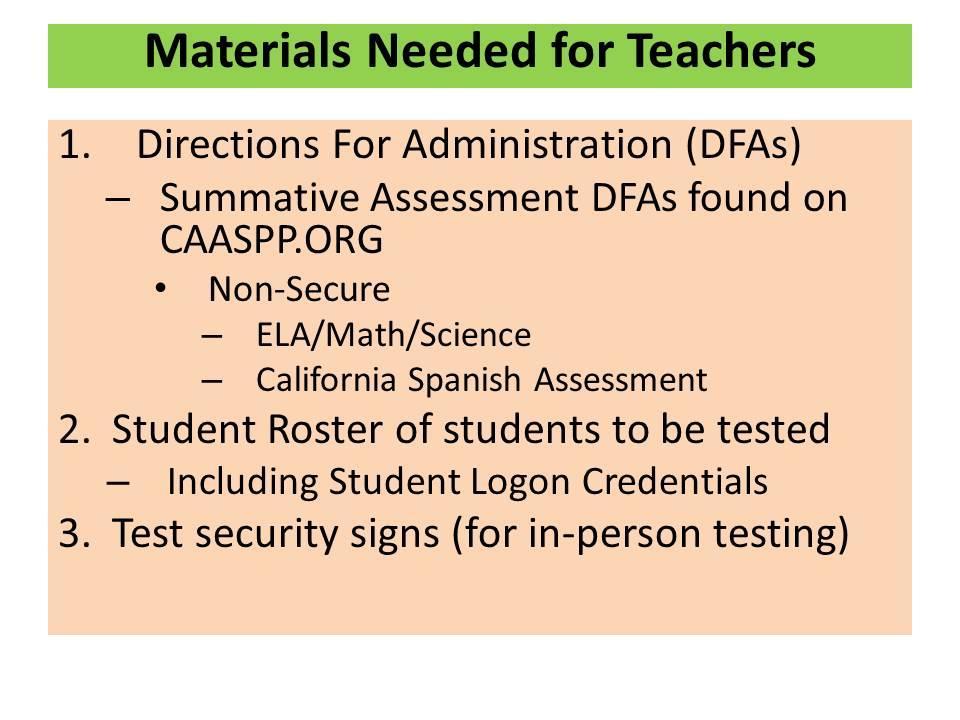 Materials Needed for Teachers

1. Directions For Administration (DFAs)
– Summative Assessment DFAs found on CAASPP.ORG
• Non-Secure
– ELA/Math/Science
– California Spanish Assessment
2. Student Roster of students to be tested
– Including Student Logon Credentials
3. Test security signs (for in-person testing)